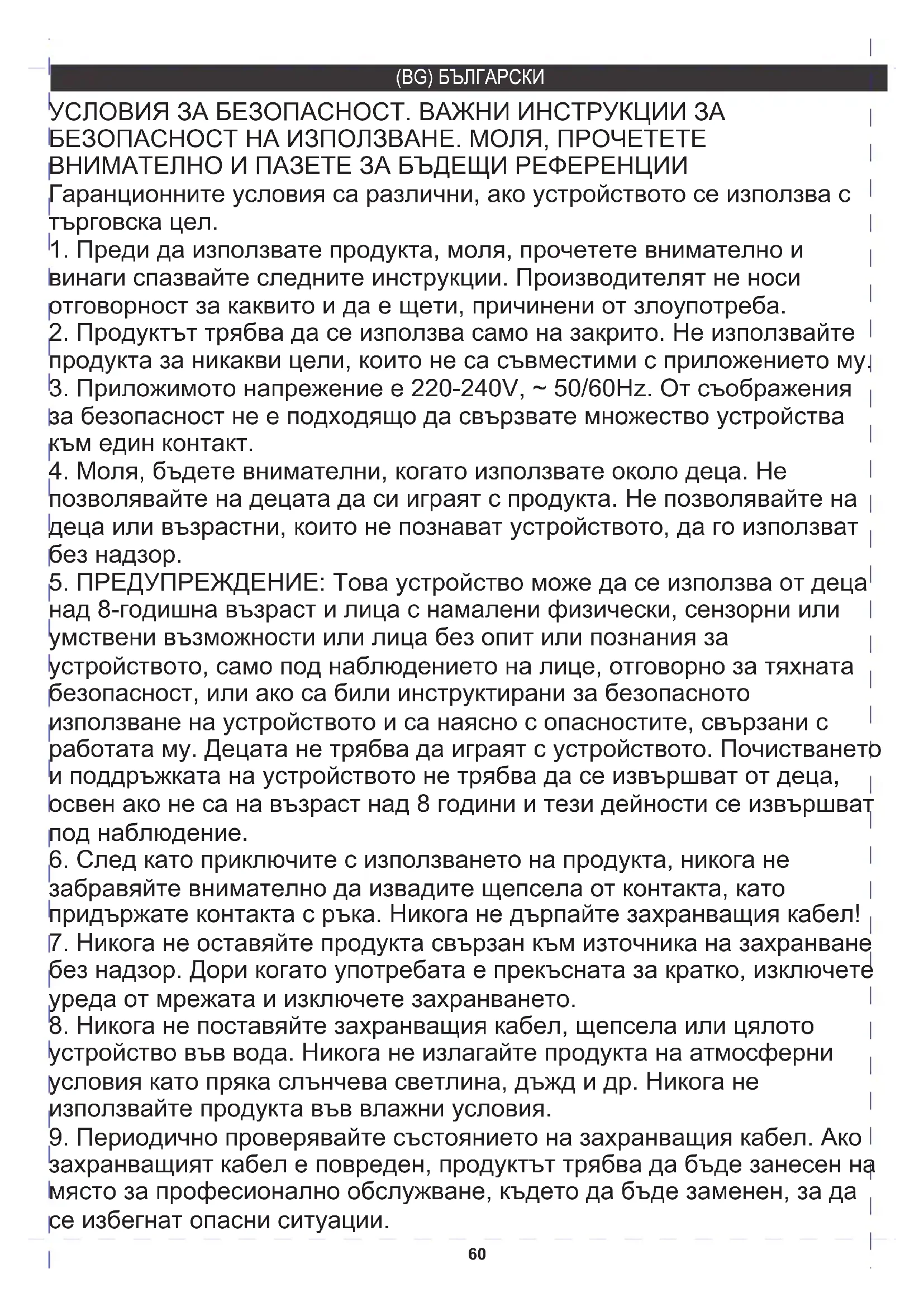 (BG) БЪЛГАРСКИ

УСЛОВИЯ ЗА БЕЗОПАСНОСТ. ВАЖНИ ИНСТРУКЦИИ ЗА БЕЗОПАСНОСТ НА ИЗПОЛЗВАНЕ. МОЛЯ, ПРОЧЕТЕТЕ ВНИМАТЕЛНО И ПАЗЕТЕ ЗА БЪДЕЩИ РЕФЕРЕНЦИИ
Гаранционните условия са различни, ако устройството се използва с търговска цел.
1. Преди да използвате продукта, моля, прочетете внимателно и винаги спазвайте следните инструкции. Производителят не носи отговорност за каквито и да е щети, причинени от злоупотреба.
2. Продуктът трябва да се използва само на закрито. Не използвайте продукта за никакви цели, които не са съвместими с приложението му.
3. Приложимото напрежение е 220-240V, ~ 50/60Hz. От съображения за безопасност не е подходящо да свързвате множество устройства към един контакт.
4. Моля, бъдете внимателни, когато използвате около деца. Не позволявайте на децата да си играят с продукта. Не позволявайте на деца или възрастни, които не познават устройството, да го използват без надзор.
5. ПРЕДУПРЕЖДЕНИЕ: Това устройство може да се използва от деца над 8-годишна възраст и лица с намалени физически, сензорни или умствени възможности или лица без опит или познания за устройството, само под наблюдението на лице, отговорно за тяхната безопасност, или ако са били инструктирани за безопасното използване на устройството и са наясно с опасностите, свързани с работата му. Децата не трябва да играят с устройството. Почистването и поддръжката на устройството не трябва да се извършват от деца, освен ако не са на възраст над 8 години и тези дейности се извършват под наблюдение.
6. След като приключите с използването на продукта, никога не забравяйте внимателно да извадите щепсела от контакта, като придържате контакта с ръка. Никога не дърпайте захранващия кабел!
7. Никога не оставяйте продукта свързан към източника на захранване без надзор. Дори когато употребата е прекъсната за кратко, изключете уреда от мрежата и изключете захранването.
8. Никога не поставяйте захранващия кабел, щепсела или цялото устройство във вода. Никога не излагайте продукта на атмосферни условия като пряка слънчева светлина, дъжд и др. Никога не използвайте продукта във влажни условия.
9. Периодично проверявайте състоянието на захранващия кабел. Ако захранващият кабел е повреден, продуктът трябва да бъде занесен на място за професионално обслужване, където да бъде заменен, за да се избегнат опасни ситуации.

60